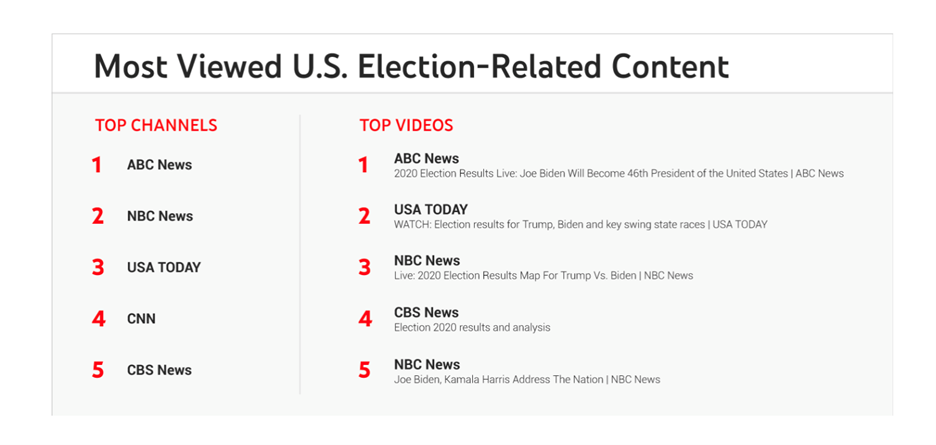 Most Viewed U.S. Election-Related Content

TOP CHANNELS

1 ABC News

2 NBC News

3 USA TODAY

4 CNN

5 CBS News

TOP VIDEOS

1 ABC News
2020 Election Results Live: Joe Biden Will Become 46th President of the United States | ABC News

2 USA TODAY
WATCH: Election results for Trump, Biden and key swing state races | USA TODAY

3 NBC News
Live: 2020 Election Results Map For Trump Vs. Biden | NBC News

4 CBS News
Election 2020 results and analysis

5 NBC News
Joe Biden, Kamala Harris Address The Nation | NBC News